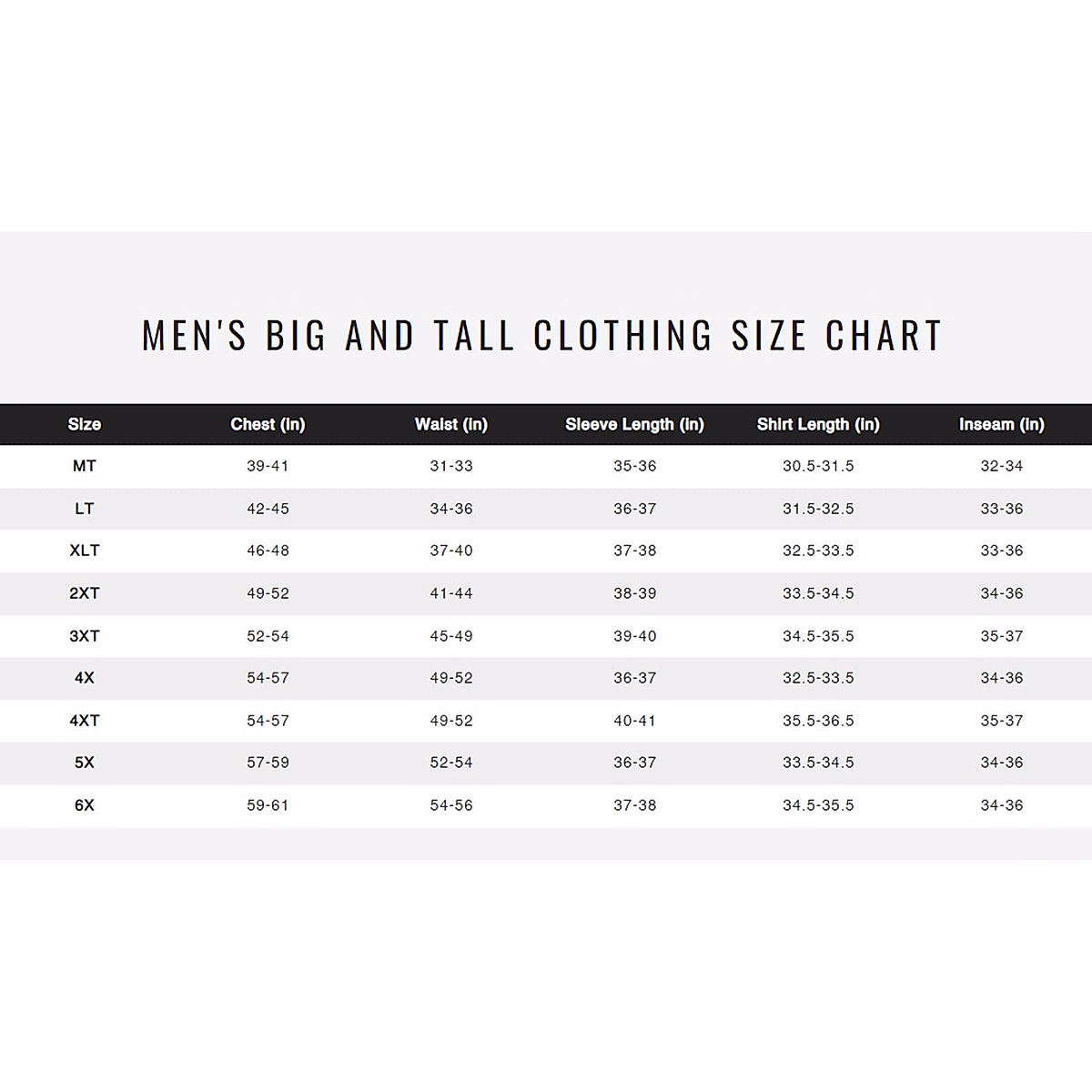 MEN'S BIG AND TALL CLOTHING SIZE CHART

| Size | Chest (in) | Waist (in) | Sleeve Length (in) | Shirt Length (in) | Inseam (in) |
|---|---|---|---|---|---|
| MT | 39-41 | 31-33 | 35-36 | 30.5-31.5 | 32-34 |
| LT | 42-45 | 34-36 | 36-37 | 31.5-32.5 | 33-36 |
| XLT | 46-48 | 37-40 | 37-38 | 32.5-33.5 | 33-36 |
| 2XT | 49-52 | 41-44 | 38-39 | 33.5-34.5 | 34-36 |
| 3XT | 52-54 | 45-49 | 39-40 | 34.5-35.5 | 35-37 |
| 4X | 54-57 | 49-52 | 36-37 | 32.5-33.5 | 34-36 |
| 4XT | 54-57 | 49-52 | 40-41 | 35.5-36.5 | 35-37 |
| 5X | 57-59 | 52-54 | 36-37 | 33.5-34.5 | 34-36 |
| 6X | 59-61 | 54-56 | 37-38 | 34.5-35.5 | 34-36 |